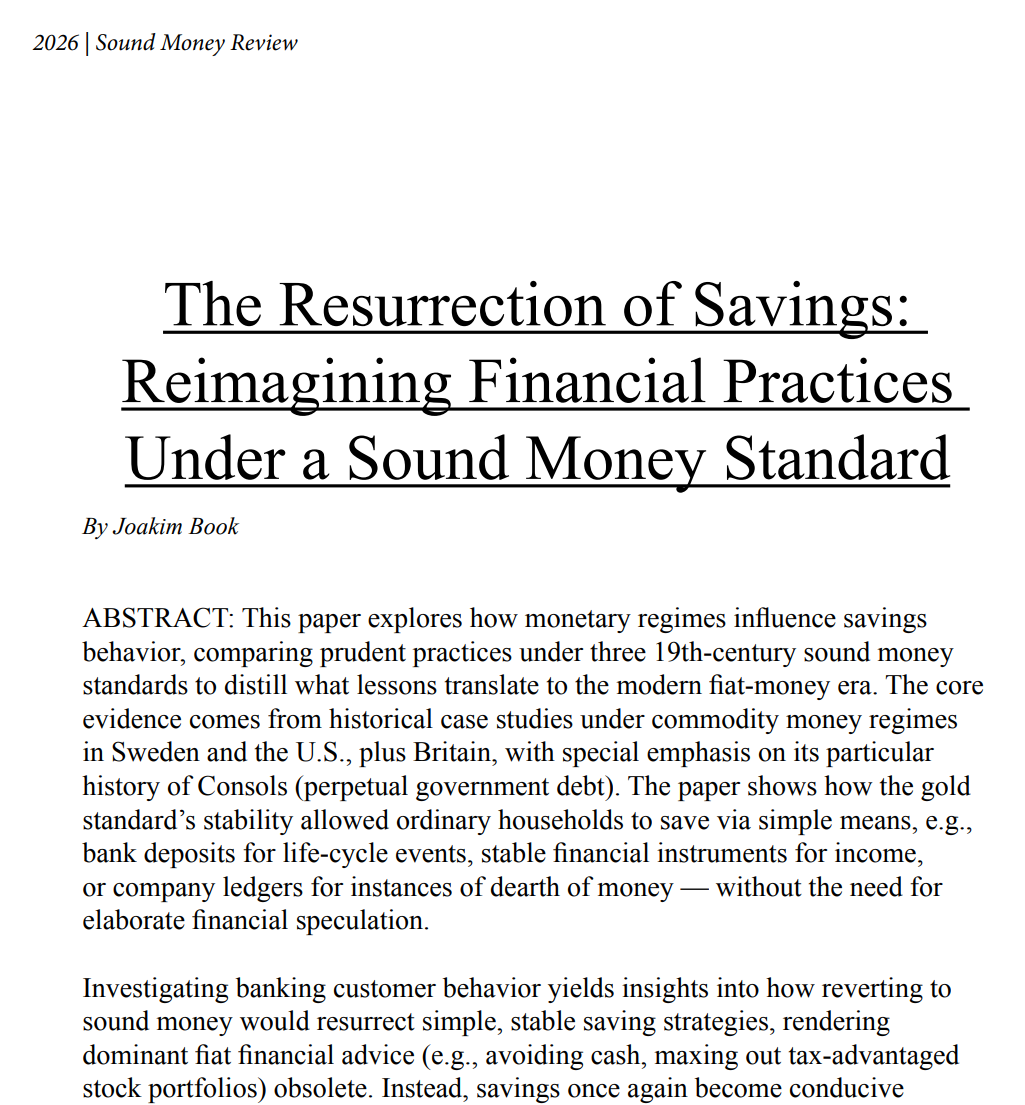 2026 | Sound Money Review

The Resurrection of Savings: Reimagining Financial Practices Under a Sound Money Standard

By Joakim Book

ABSTRACT: This paper explores how monetary regimes influence savings behavior, comparing prudent practices under three 19th-century sound money standards to distill what lessons translate to the modern fiat-money era. The core evidence comes from historical case studies under commodity money regimes in Sweden and the U.S., plus Britain, with special emphasis on its particular history of Consols (perpetual government debt). The paper shows how the gold standard's stability allowed ordinary households to save via simple means, e.g., bank deposits for life-cycle events, stable financial instruments for income, or company ledgers for instances of dearth of money — without the need for elaborate financial speculation.

Investigating banking customer behavior yields insights into how reverting to sound money would resurrect simple, stable saving strategies, rendering dominant fiat financial advice (e.g., avoiding cash, maxing out tax-advantaged stock portfolios) obsolete. Instead, savings once again become conducive